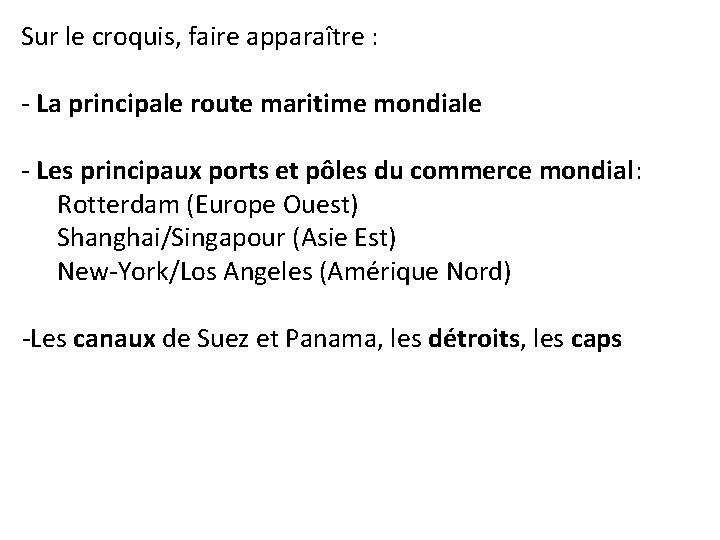 Sur le croquis, faire apparaître :

- La principale route maritime mondiale

- Les principaux ports et pôles du commerce mondial:
Rotterdam (Europe Ouest)
Shanghai/Singapour (Asie Est)
New-York/Los Angeles (Amérique Nord)

-Les canaux de Suez et Panama, les détroits, les caps